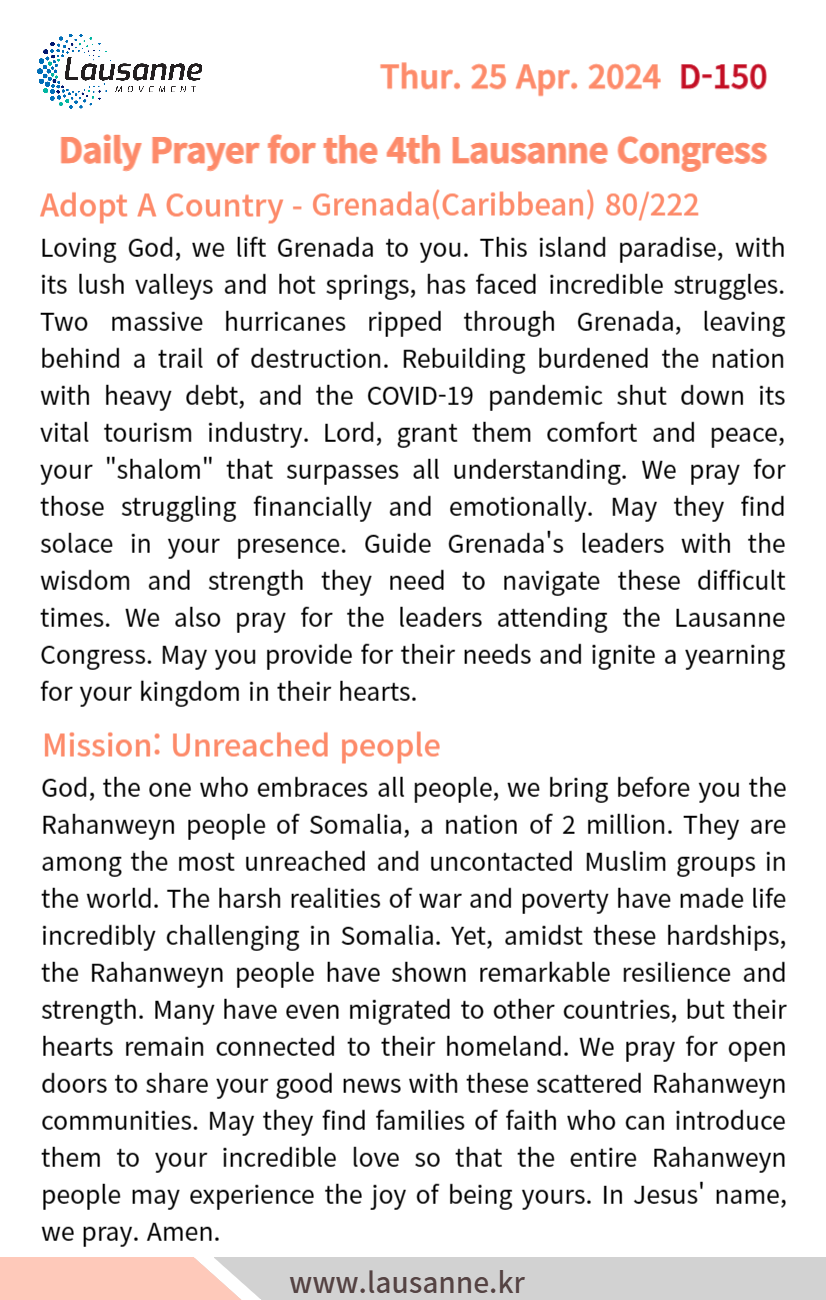 Lausanne
MOVEMENT

Thur. 25 Apr. 2024 D-150

Daily Prayer for the 4th Lausanne Congress

Adopt A Country - Grenada(Caribbean) 80/222

Loving God, we lift Grenada to you. This island paradise, with its lush valleys and hot springs, has faced incredible struggles. Two massive hurricanes ripped through Grenada, leaving behind a trail of destruction. Rebuilding burdened the nation with heavy debt, and the COVID-19 pandemic shut down its vital tourism industry. Lord, grant them comfort and peace, your "shalom" that surpasses all understanding. We pray for those struggling financially and emotionally. May they find solace in your presence. Guide Grenada's leaders with the wisdom and strength they need to navigate these difficult times. We also pray for the leaders attending the Lausanne Congress. May you provide for their needs and ignite a yearning for your kingdom in their hearts.

Mission: Unreached people

God, the one who embraces all people, we bring before you the Rahanweyn people of Somalia, a nation of 2 million. They are among the most unreached and uncontacted Muslim groups in the world. The harsh realities of war and poverty have made life incredibly challenging in Somalia. Yet, amidst these hardships, the Rahanweyn people have shown remarkable resilience and strength. Many have even migrated to other countries, but their hearts remain connected to their homeland. We pray for open doors to share your good news with these scattered Rahanweyn communities. May they find families of faith who can introduce them to your incredible love so that the entire Rahanweyn people may experience the joy of being yours. In Jesus' name, we pray. Amen.

www.lausanne.kr